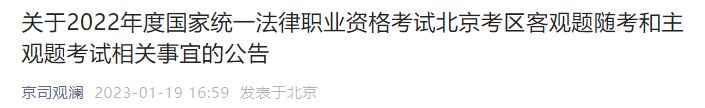 关于2022年度国家统一法律职业资格考试北京考区客观题随考和主观题考试相关事宜的公告

京司观澜 2023-01-19 16:59 发表于北京